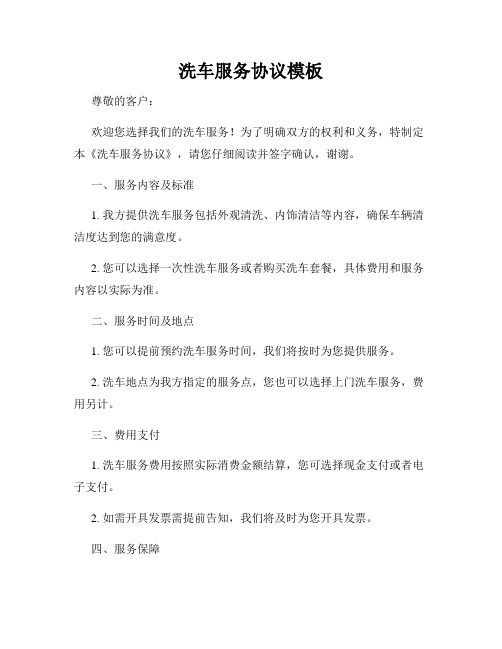 洗车服务协议模板

尊敬的客户：

欢迎您选择我们的洗车服务！为了明确双方的权利和义务，特制定本《洗车服务协议》，请您仔细阅读并签字确认，谢谢。

一、服务内容及标准

1. 我方提供洗车服务包括外观清洗、内饰清洁等内容，确保车辆清洁度达到您的满意度。

2. 您可以选择一次性洗车服务或者购买洗车套餐，具体费用和服务内容以实际为准。

二、服务时间及地点

1. 您可以提前预约洗车服务时间，我们将按时为您提供服务。

2. 洗车地点为我方指定的服务点，您也可以选择上门洗车服务，费用另计。

三、费用支付

1. 洗车服务费用按照实际消费金额结算，您可选择现金支付或者电子支付。

2. 如需开具发票需提前告知，我们将及时为您开具发票。

四、服务保障